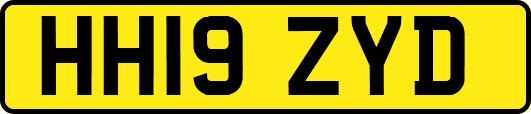 HH19 ZYD